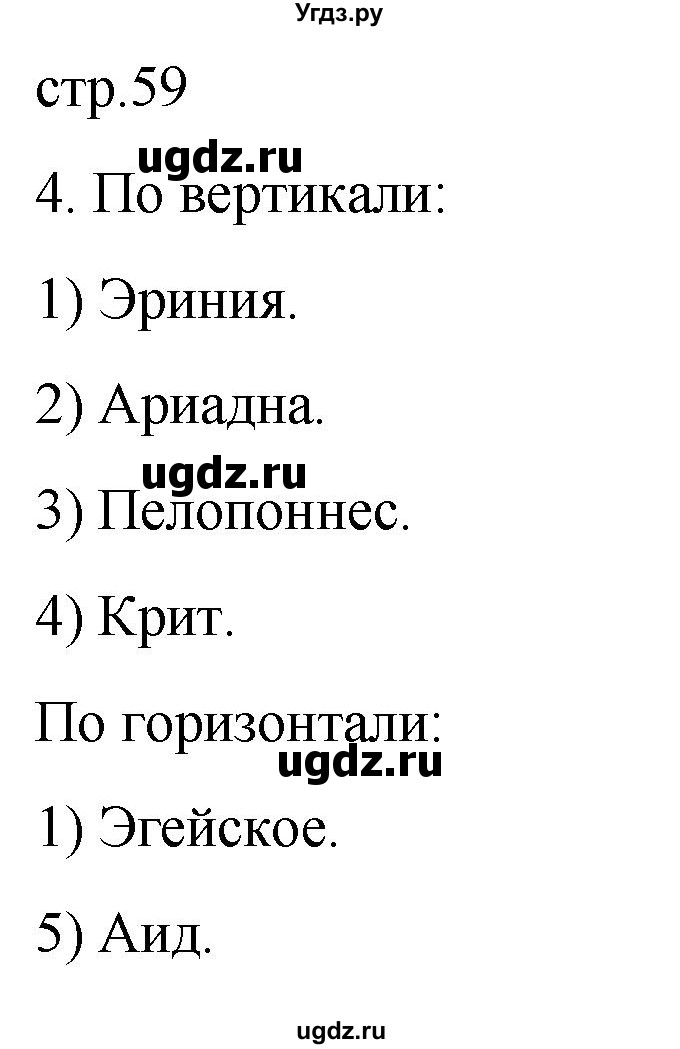 Угдз.ру

стр.59

ugdz.ru

4. По вертикали:

1) Эриния.

2) Ариадна.

ugdz.ru

3) Пелопоннес.

4) Крит.

По горизонтали:

ugdz.ru

1) Эгейское.

5) Аид.

ugdz.ru